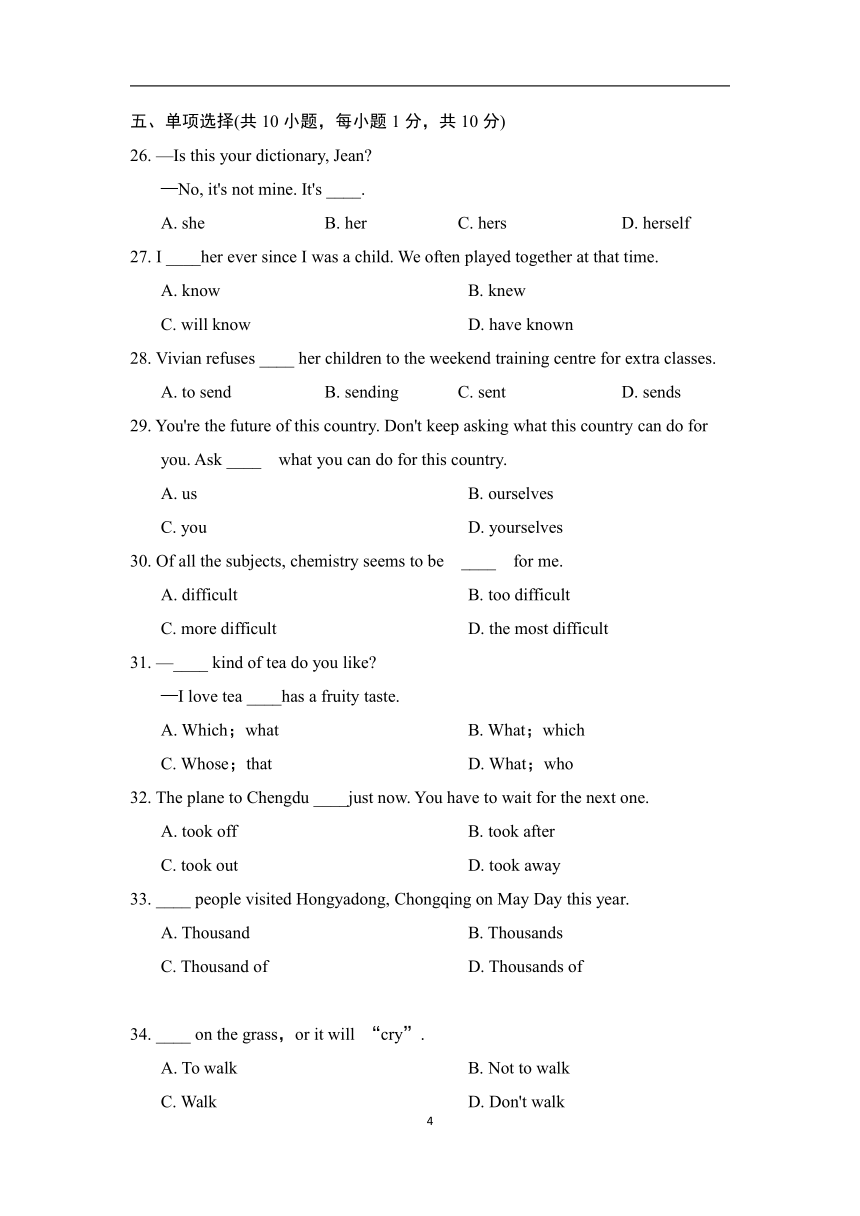 五、单项选择(共 10 小题，每小题 1 分，共 10 分)

26. —Is this your dictionary, Jean?

—No, it's not mine. It's ____.

A. she B. her C. hers D. herself

27. I ____her ever since I was a child. We often played together at that time.

A. know B. knew

C. will know D. have known

28. Vivian refuses ____ her children to the weekend training centre for extra classes.

A. to send B. sending C. sent D. sends

29. You're the future of this country. Don't keep asking what this country can do for you. Ask ____ what you can do for this country.

A. us B. ourselves

C. you D. yourselves

30. Of all the subjects, chemistry seems to be ____ for me.

A. difficult B. too difficult

C. more difficult D. the most difficult

31. —____ kind of tea do you like?

—I love tea ____has a fruity taste.

A. Which；what B. What；which

C. Whose；that D. What；who

32. The plane to Chengdu ____just now. You have to wait for the next one.

A. took off B. took after

C. took out D. took away

33. ____ people visited Hongyadong, Chongqing on May Day this year.

A. Thousand B. Thousands

C. Thousand of D. Thousands of

34. ____ on the grass，or it will “cry”.

A. To walk B. Not to walk

C. Walk D. Don't walk

4